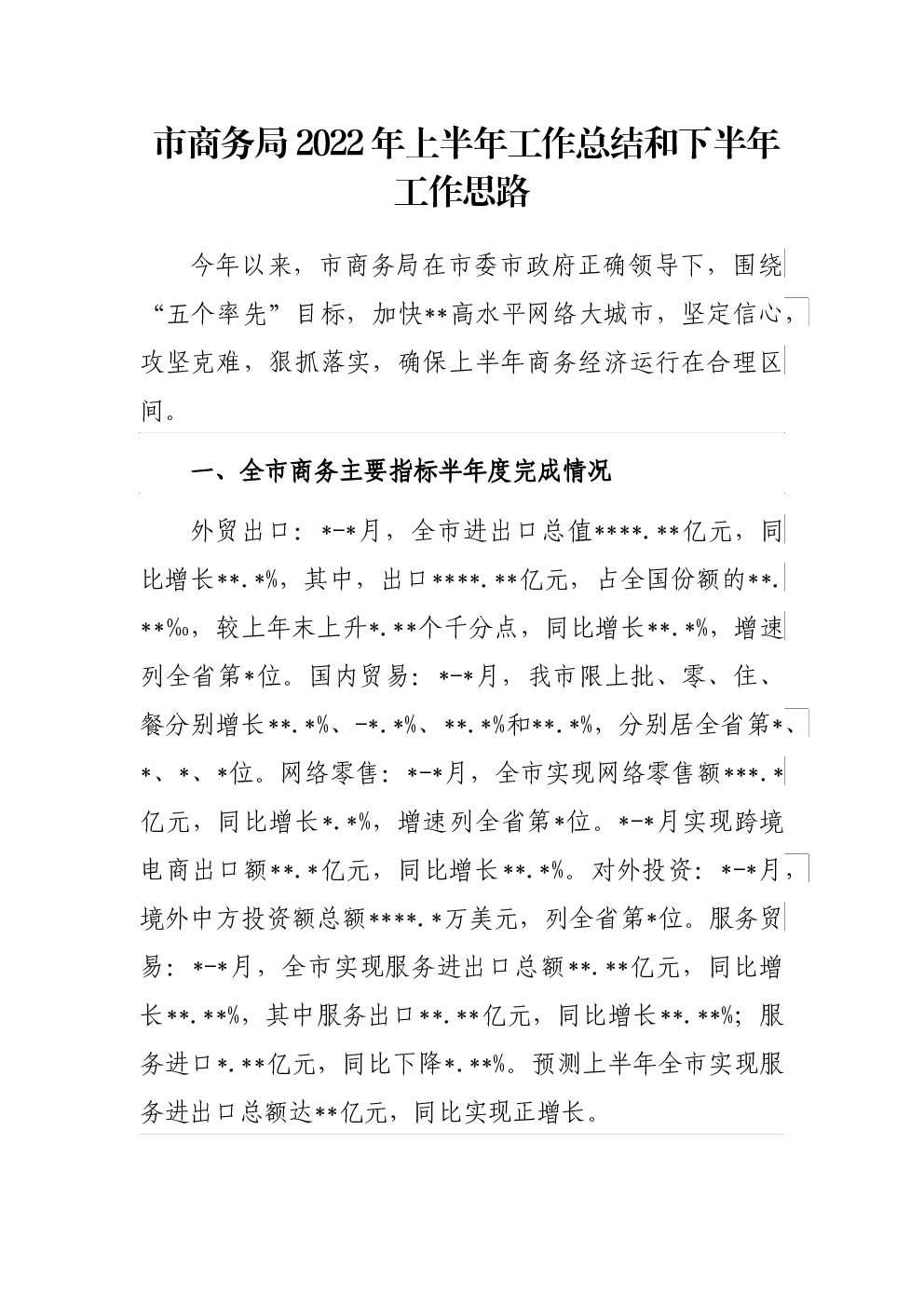 市商务局2022年上半年工作总结和下半年工作思路

今年以来，市商务局在市委市政府正确领导下，围绕“五个率先”目标，加快**高水平网络大城市，坚定信心，攻坚克难，狠抓落实，确保上半年商务经济运行在合理区间。

一、全市商务主要指标半年度完成情况

外贸出口：*-*月，全市进出口总值****.**亿元，同比增长**.*%，其中，出口****.**亿元，占全国份额的**.**‰，较上年末上升*.**个千分点，同比增长**.*%，增速列全省第*位。国内贸易：*-*月，我市限上批、零、住、餐分别增长**.*%、-*.*%、**.*%和**.*%，分别居全省第*、*、*、*位。网络零售：*-*月，全市实现网络零售额***.*亿元，同比增长*.*%，增速列全省第*位。*-*月实现跨境电商出口额**.*亿元，同比增长**.*%。对外投资：*-*月，境外中方投资额总额****.*万美元，列全省第*位。服务贸易：*-*月，全市实现服务进出口总额**.**亿元，同比增长**.**%，其中服务出口**.**亿元，同比增长**.**%；服务进口*.**亿元，同比下降*.**%。预测上半年全市实现服务进出口总额达**亿元，同比实现正增长。